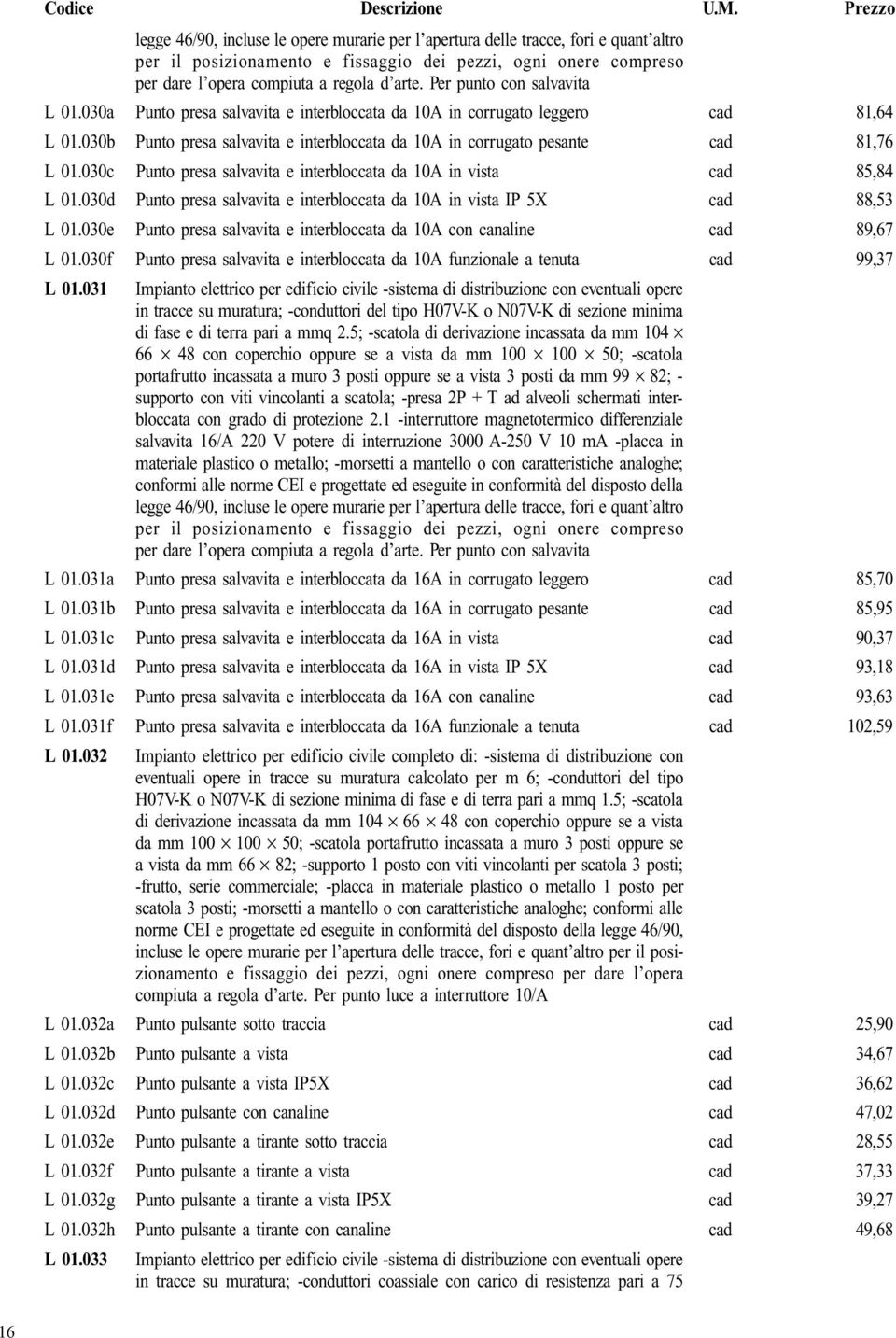 | Codice | Descrizione | U.M. | Prezzo |
|---|---|---|---|
| | legge 46/90, incluse le opere murarie per l'apertura delle tracce, fori e quant'altro per il posizionamento e fissaggio dei pezzi, ogni onere compreso per dare l'opera compiuta a regola d'arte. Per punto con salvavita | | |
| L 01.030a | Punto presa salvavita e interbloccata da 10A in corrugato leggero | cad | 81,64 |
| L 01.030b | Punto presa salvavita e interbloccata da 10A in corrugato pesante | cad | 81,76 |
| L 01.030c | Punto presa salvavita e interbloccata da 10A in vista | cad | 85,84 |
| L 01.030d | Punto presa salvavita e interbloccata da 10A in vista IP 5X | cad | 88,53 |
| L 01.030e | Punto presa salvavita e interbloccata da 10A con canaline | cad | 89,67 |
| L 01.030f | Punto presa salvavita e interbloccata da 10A funzionale a tenuta | cad | 99,37 |
| L 01.031 | Impianto elettrico per edificio civile -sistema di distribuzione con eventuali opere in tracce su muratura; -conduttori del tipo H07V-K o N07V-K di sezione minima di fase e di terra pari a mmq 2.5; -scatola di derivazione incassata da mm 104 $\times$ 66 $\times$ 48 con coperchio oppure se a vista da mm 100 $\times$ 100 $\times$ 50; -scatola portafrutto incassata a muro 3 posti oppure se a vista 3 posti da mm 99 $\times$ 82; -supporto con viti vincolanti a scatola; -presa 2P + T ad alveoli schermati interbloccata con grado di protezione 2.1 -interruttore magnetotermico differenziale salvavita 16/A 220 V potere di interruzione 3000 A-250 V 10 mA -placca in materiale plastico o metallo; -morsetti a mantello o con caratteristiche analoghe; conformi alle norme CEI e progettate ed eseguite in conformità del disposto della legge 46/90, incluse le opere murarie per l'apertura delle tracce, fori e quant'altro per il posizionamento e fissaggio dei pezzi, ogni onere compreso per dare l'opera compiuta a regola d'arte. Per punto con salvavita | | |
| L 01.031a | Punto presa salvavita e interbloccata da 16A in corrugato leggero | cad | 85,70 |
| L 01.031b | Punto presa salvavita e interbloccata da 16A in corrugato pesante | cad | 85,95 |
| L 01.031c | Punto presa salvavita e interbloccata da 16A in vista | cad | 90,37 |
| L 01.031d | Punto presa salvavita e interbloccata da 16A in vista IP 5X | cad | 93,18 |
| L 01.031e | Punto presa salvavita e interbloccata da 16A con canaline | cad | 93,63 |
| L 01.031f | Punto presa salvavita e interbloccata da 16A funzionale a tenuta | cad | 102,59 |
| L 01.032 | Impianto elettrico per edificio civile completo di: -sistema di distribuzione con eventuali opere in tracce su muratura calcolato per m 6; -conduttori del tipo H07V-K o N07V-K di sezione minima di fase e di terra pari a mmq 1.5; -scatola di derivazione incassata da mm 104 $\times$ 66 $\times$ 48 con coperchio oppure se a vista da mm 100 $\times$ 100 $\times$ 50; -scatola portafrutto incassata a muro 3 posti oppure se a vista da mm 66 $\times$ 82; -supporto 1 posto con viti vincolanti per scatola 3 posti; -frutto, serie commerciale; -placca in materiale plastico o metallo 1 posto per scatola 3 posti; -morsetti a mantello o con caratteristiche analoghe; conformi alle norme CEI e progettate ed eseguite in conformità del disposto della legge 46/90, incluse le opere murarie per l'apertura delle tracce, fori e quant'altro per il posizionamento e fissaggio dei pezzi, ogni onere compreso per dare l'opera compiuta a regola d'arte. Per punto luce a interruttore 10/A | | |
| L 01.032a | Punto pulsante sotto traccia | cad | 25,90 |
| L 01.032b | Punto pulsante a vista | cad | 34,67 |
| L 01.032c | Punto pulsante a vista IP5X | cad | 36,62 |
| L 01.032d | Punto pulsante con canaline | cad | 47,02 |
| L 01.032e | Punto pulsante a tirante sotto traccia | cad | 28,55 |
| L 01.032f | Punto pulsante a tirante a vista | cad | 37,33 |
| L 01.032g | Punto pulsante a tirante a vista IP5X | cad | 39,27 |
| L 01.032h | Punto pulsante a tirante con canaline | cad | 49,68 |
| L 01.033 | Impianto elettrico per edificio civile -sistema di distribuzione con eventuali opere in tracce su muratura; -conduttori coassiale con carico di resistenza pari a 75 | | |

16